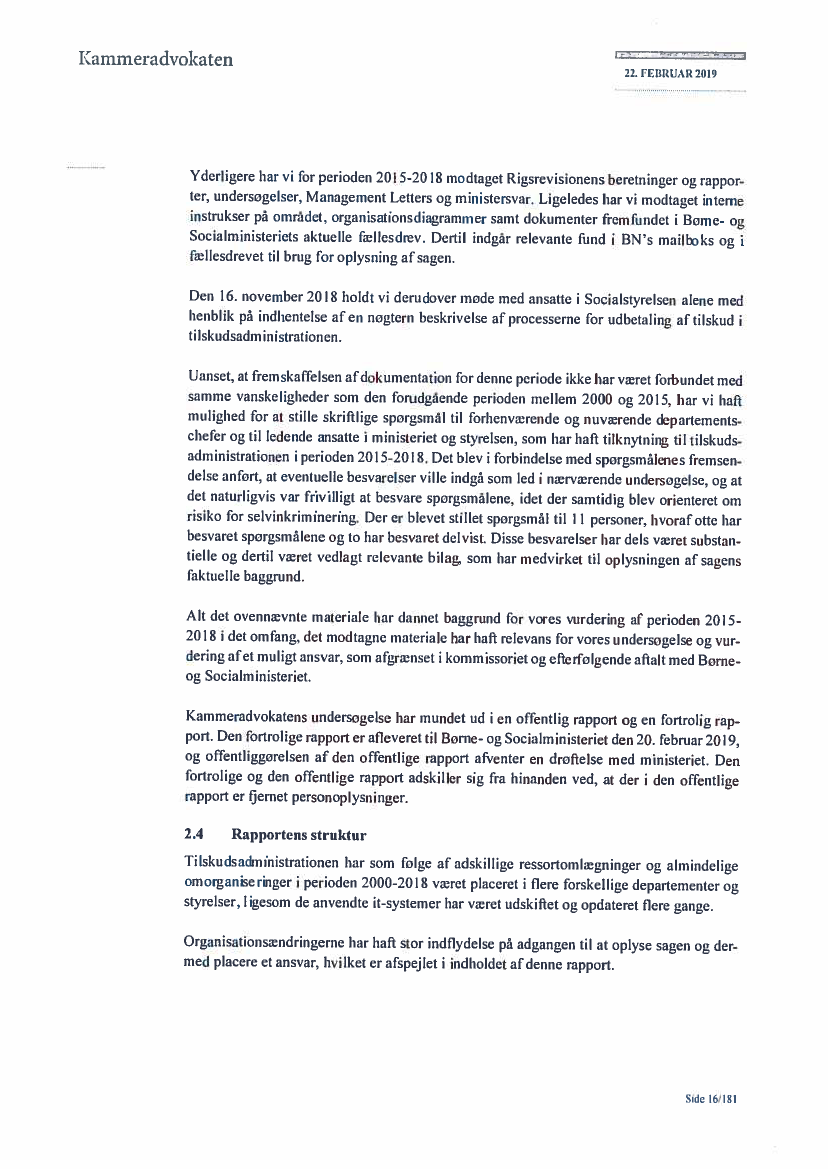 Kammeradvokaten

22. FEBRUAR 2019

Yderligere har vi for perioden 2015-2018 modtaget Rigsrevisionens beretninger og rapporter, undersøgelser, Management Letters og ministersvar. Ligeledes har vi modtaget interne instrukser på området, organisationsdiagrammer samt dokumenter fremfundet i Børne- og Socialministeriets aktuelle fællesdrev. Dertil indgår relevante fund i BN's mailboks og i fællesdrevet til brug for oplysning af sagen.

Den 16. november 2018 holdt vi derudover møde med ansatte i Socialstyrelsen alene med henblik på indhentelse af en nøgtern beskrivelse af processerne for udbetaling af tilskud i tilskudsadministrationen.

Uanset, at fremskaffelsen af dokumentation for denne periode ikke har været forbundet med samme vanskeligheder som den forudgående perioden mellem 2000 og 2015, har vi haft mulighed for at stille skriftlige spørgsmål til forhenværende og nuværende departementschefer og til ledende ansatte i ministeriet og styrelsen, som har haft tilknytning til tilskudsadministrationen i perioden 2015-2018. Det blev i forbindelse med spørgsmålenes fremsendelse anført, at eventuelle besvarelser ville indgå som led i nærværende undersøgelse, og at det naturligvis var frivilligt at besvare spørgsmålene, idet der samtidig blev orienteret om risiko for selvinkriminering. Der er blevet stillet spørgsmål til 11 personer, hvoraf otte har besvaret spørgsmålene og to har besvaret delvist. Disse besvarelser har dels været substantielle og dertil været vedlagt relevante bilag, som har medvirket til oplysningen af sagens faktuelle baggrund.

Alt det ovennævnte materiale har dannet baggrund for vores vurdering af perioden 2015-2018 i det omfang, det modtagne materiale har haft relevans for vores undersøgelse og vurdering af et muligt ansvar, som afgrænset i kommissoriet og efterfølgende aftalt med Børne- og Socialministeriet.

Kammeradvokatens undersøgelse har mundet ud i en offentlig rapport og en fortrolig rapport. Den fortrolige rapport er afleveret til Børne- og Socialministeriet den 20. februar 2019, og offentliggørelsen af den offentlige rapport afventer en drøftelse med ministeriet. Den fortrolige og den offentlige rapport adskiller sig fra hinanden ved, at der i den offentlige rapport er fjernet personoplysninger.

2.4 Rapportens struktur

Tilskudsadministrationen har som følge af adskillige ressortomlægninger og almindelige omorganiseringer i perioden 2000-2018 været placeret i flere forskellige departementer og styrelser, ligesom de anvendte it-systemer har været udskiftet og opdateret flere gange.

Organisationsændringerne har haft stor indflydelse på adgangen til at oplyse sagen og dermed placere et ansvar, hvilket er afspejlet i indholdet af denne rapport.

Side 16/181